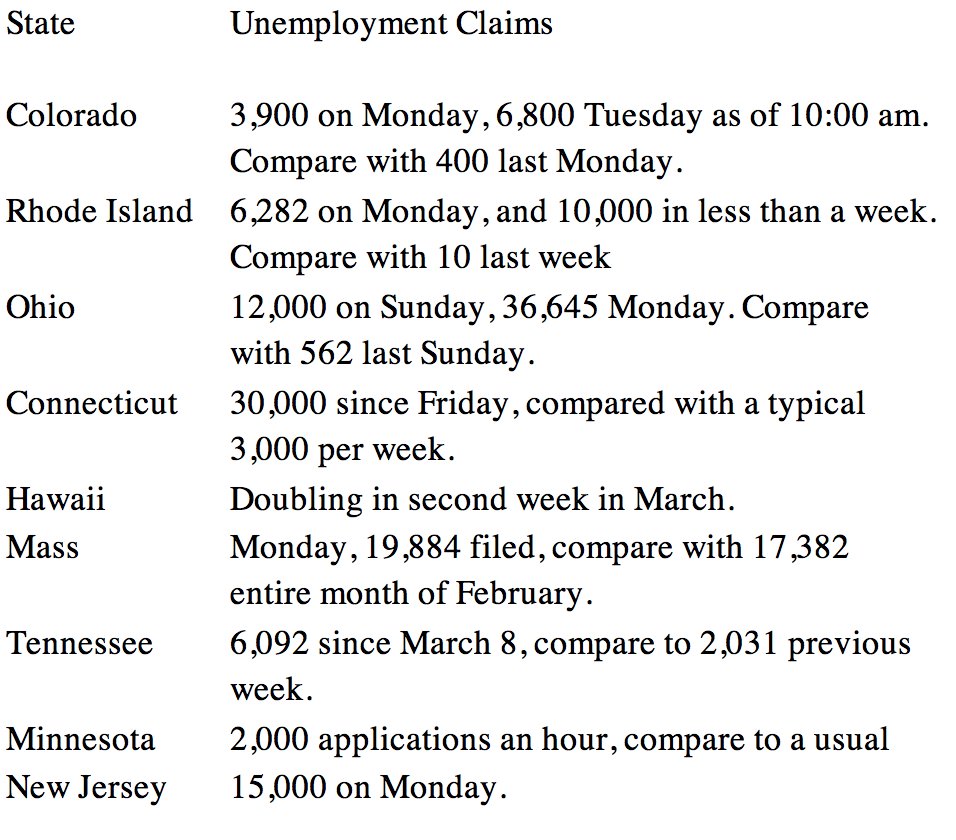 | State | Unemployment Claims |
|---|---|
| Colorado | 3,900 on Monday, 6,800 Tuesday as of 10:00 am. Compare with 400 last Monday. |
| Rhode Island | 6,282 on Monday, and 10,000 in less than a week. Compare with 10 last week |
| Ohio | 12,000 on Sunday, 36,645 Monday. Compare with 562 last Sunday. |
| Connecticut | 30,000 since Friday, compared with a typical 3,000 per week. |
| Hawaii | Doubling in second week in March. |
| Mass | Monday, 19,884 filed, compare with 17,382 entire month of February. |
| Tennessee | 6,092 since March 8, compare to 2,031 previous week. |
| Minnesota | 2,000 applications an hour, compare to a usual |
| New Jersey | 15,000 on Monday. |